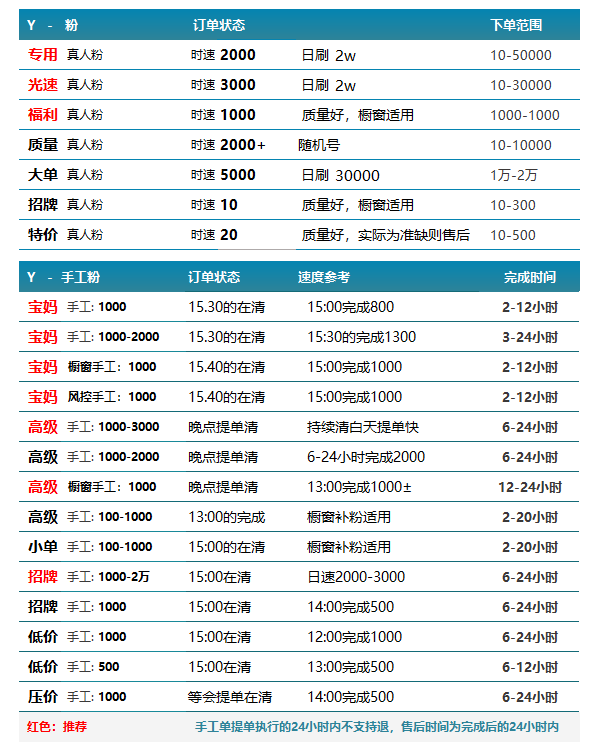 | Y - 粉 | 订单状态 | | 下单范围 |
|---|---|---|---|
| 专用 真人粉 | 时速 2000 | 日刷 2w | 10-50000 |
| 光速 真人粉 | 时速 3000 | 日刷 2w | 10-30000 |
| 福利 真人粉 | 时速 1000 | 质量好，橱窗适用 | 1000-1000 |
| 质量 真人粉 | 时速 2000+ | 随机号 | 10-10000 |
| 大单 真人粉 | 时速 5000 | 日刷 30000 | 1万-2万 |
| 招牌 真人粉 | 时速 10 | 质量好，橱窗适用 | 10-300 |
| 特价 真人粉 | 时速 20 | 质量好，实际为准缺则售后 | 10-500 |

| Y - 手工粉 | 订单状态 | 速度参考 | 完成时间 |
|---|---|---|---|
| 宝妈 手工: 1000 | 15.30的在清 | 15:00完成800 | 2-12小时 |
| 宝妈 手工: 1000-2000 | 15.30的在清 | 15:30的完成1300 | 3-24小时 |
| 宝妈 橱窗手工：1000 | 15.40的在清 | 15:00完成1000 | 2-12小时 |
| 宝妈 风控手工：1000 | 15.40的在清 | 15:00完成1000 | 2-12小时 |
| 高级 手工: 1000-3000 | 晚点提单清 | 持续清白天提单快 | 6-24小时 |
| 高级 手工: 1000-2000 | 晚点提单清 | 6-24小时完成2000 | 6-24小时 |
| 高级 橱窗手工：1000 | 晚点提单清 | 13:00完成1000± | 12-24小时 |
| 高级 手工: 100-1000 | 13:00的完成 | 橱窗补粉适用 | 2-20小时 |
| 小单 手工: 100-1000 | 15:00的在清 | 橱窗补粉适用 | 2-20小时 |
| 招牌 手工: 1000-2万 | 15:00在清 | 日速2000-3000 | 6-24小时 |
| 招牌 手工: 1000 | 15:00在清 | 14:00完成500 | 6-24小时 |
| 低价 手工: 1000 | 15:00在清 | 12:00完成1000 | 6-24小时 |
| 低价 手工: 500 | 15:00在清 | 13:00完成500 | 6-12小时 |
| 压价 手工: 1000 | 等会提单在清 | 14:00完成500 | 6-24小时 |

红色：推荐　　手工单提单执行的24小时内不支持退，售后时间为完成后的24小时内